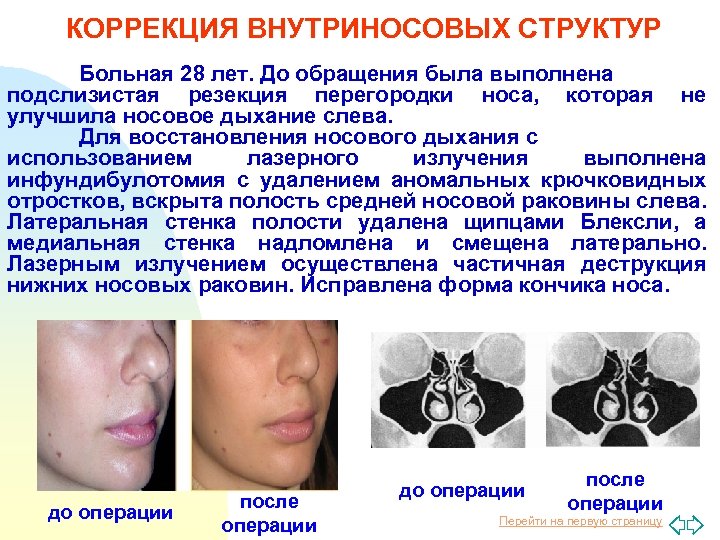 КОРРЕКЦИЯ ВНУТРИНОСОВЫХ СТРУКТУР

Больная 28 лет. До обращения была выполнена подслизистая резекция перегородки носа, которая не улучшила носовое дыхание слева.

Для восстановления носового дыхания с использованием лазерного излучения выполнена инфундибулотомия с удалением аномальных крючковидных отростков, вскрыта полость средней носовой раковины слева. Латеральная стенка полости удалена щипцами Блексли, а медиальная стенка надломлена и смещена латерально. Лазерным излучением осуществлена частичная деструкция нижних носовых раковин. Исправлена форма кончика носа.

до операции

после операции

до операции

после операции

Перейти на первую страницу